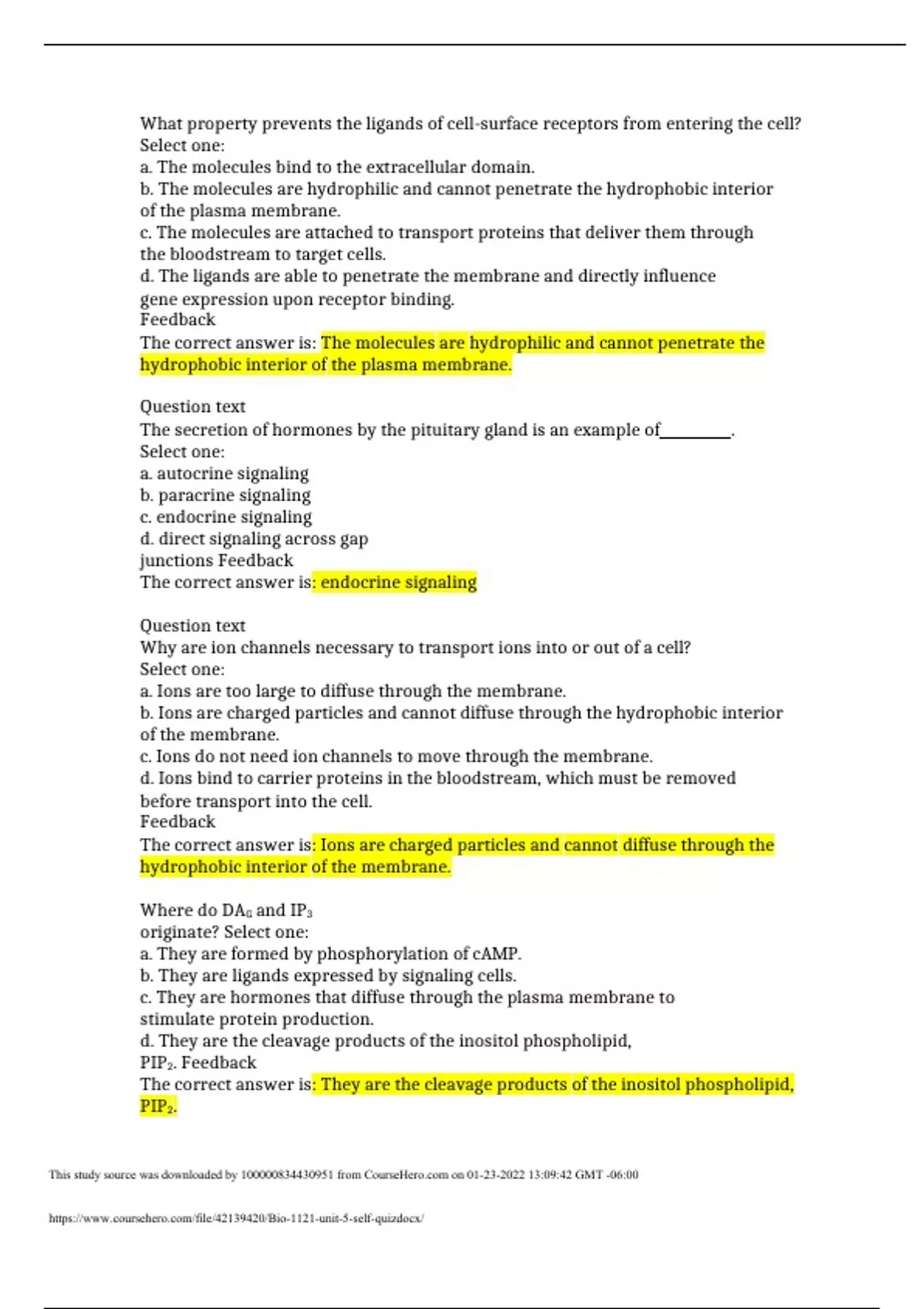 What property prevents the ligands of cell-surface receptors from entering the cell?
Select one:
a. The molecules bind to the extracellular domain.
b. The molecules are hydrophilic and cannot penetrate the hydrophobic interior of the plasma membrane.
c. The molecules are attached to transport proteins that deliver them through the bloodstream to target cells.
d. The ligands are able to penetrate the membrane and directly influence gene expression upon receptor binding.
Feedback
The correct answer is: The molecules are hydrophilic and cannot penetrate the hydrophobic interior of the plasma membrane.

Question text
The secretion of hormones by the pituitary gland is an example of________.
Select one:
a. autocrine signaling
b. paracrine signaling
c. endocrine signaling
d. direct signaling across gap junctions Feedback
The correct answer is: endocrine signaling

Question text
Why are ion channels necessary to transport ions into or out of a cell?
Select one:
a. Ions are too large to diffuse through the membrane.
b. Ions are charged particles and cannot diffuse through the hydrophobic interior of the membrane.
c. Ions do not need ion channels to move through the membrane.
d. Ions bind to carrier proteins in the bloodstream, which must be removed before transport into the cell.
Feedback
The correct answer is: Ions are charged particles and cannot diffuse through the hydrophobic interior of the membrane.

Where do $DA_G$ and $IP_3$ originate? Select one:
a. They are formed by phosphorylation of cAMP.
b. They are ligands expressed by signaling cells.
c. They are hormones that diffuse through the plasma membrane to stimulate protein production.
d. They are the cleavage products of the inositol phospholipid, $PIP_2$. Feedback
The correct answer is: They are the cleavage products of the inositol phospholipid, $PIP_2$.

This study source was downloaded by 100000834430951 from CourseHero.com on 01-23-2022 13:09:42 GMT -06:00

https://www.coursehero.com/file/42139420/Bio-1121-unit-5-self-quizdocx/